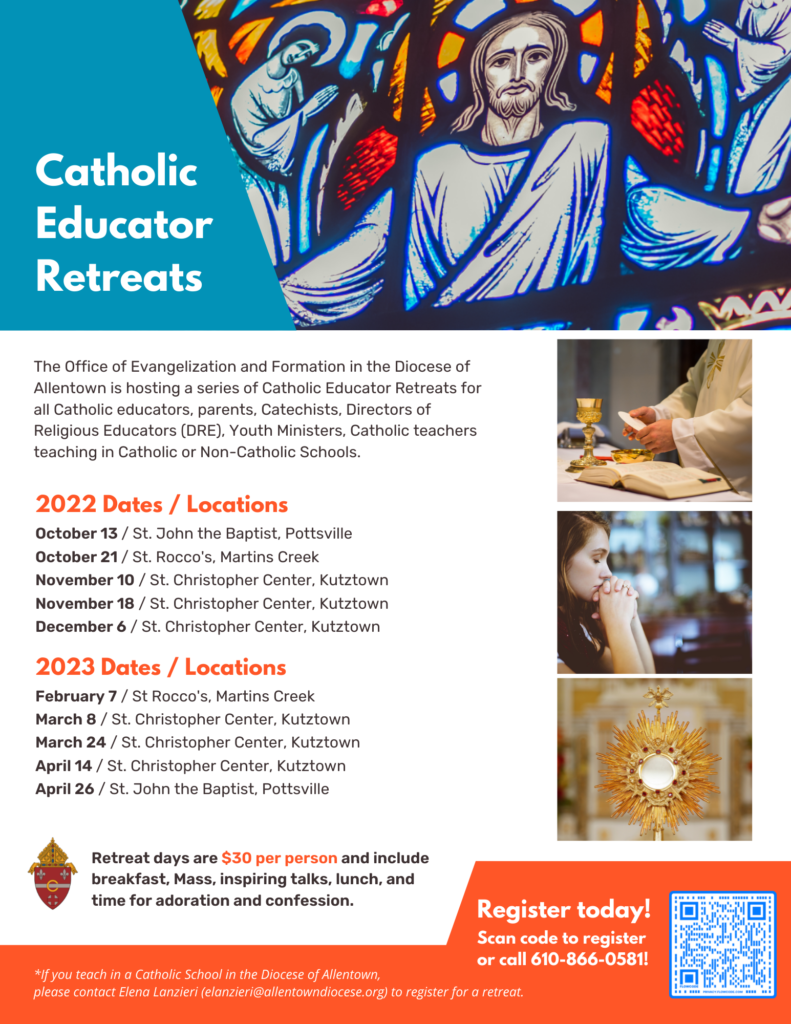 Catholic Educator Retreats

The Office of Evangelization and Formation in the Diocese of Allentown is hosting a series of Catholic Educator Retreats for all Catholic educators, parents, Catechists, Directors of Religious Educators (DRE), Youth Ministers, Catholic teachers teaching in Catholic or Non-Catholic Schools.

2022 Dates / Locations

October 13 / St. John the Baptist, Pottsville
October 21 / St. Rocco's, Martins Creek
November 10 / St. Christopher Center, Kutztown
November 18 / St. Christopher Center, Kutztown
December 6 / St. Christopher Center, Kutztown

2023 Dates / Locations

February 7 / St Rocco's, Martins Creek
March 8 / St. Christopher Center, Kutztown
March 24 / St. Christopher Center, Kutztown
April 14 / St. Christopher Center, Kutztown
April 26 / St. John the Baptist, Pottsville

Retreat days are $30 per person and include breakfast, Mass, inspiring talks, lunch, and time for adoration and confession.

Register today!
Scan code to register or call 610-866-0581!

*If you teach in a Catholic School in the Diocese of Allentown, please contact Elena Lanzieri (elanzieri@allentowndiocese.org) to register for a retreat.